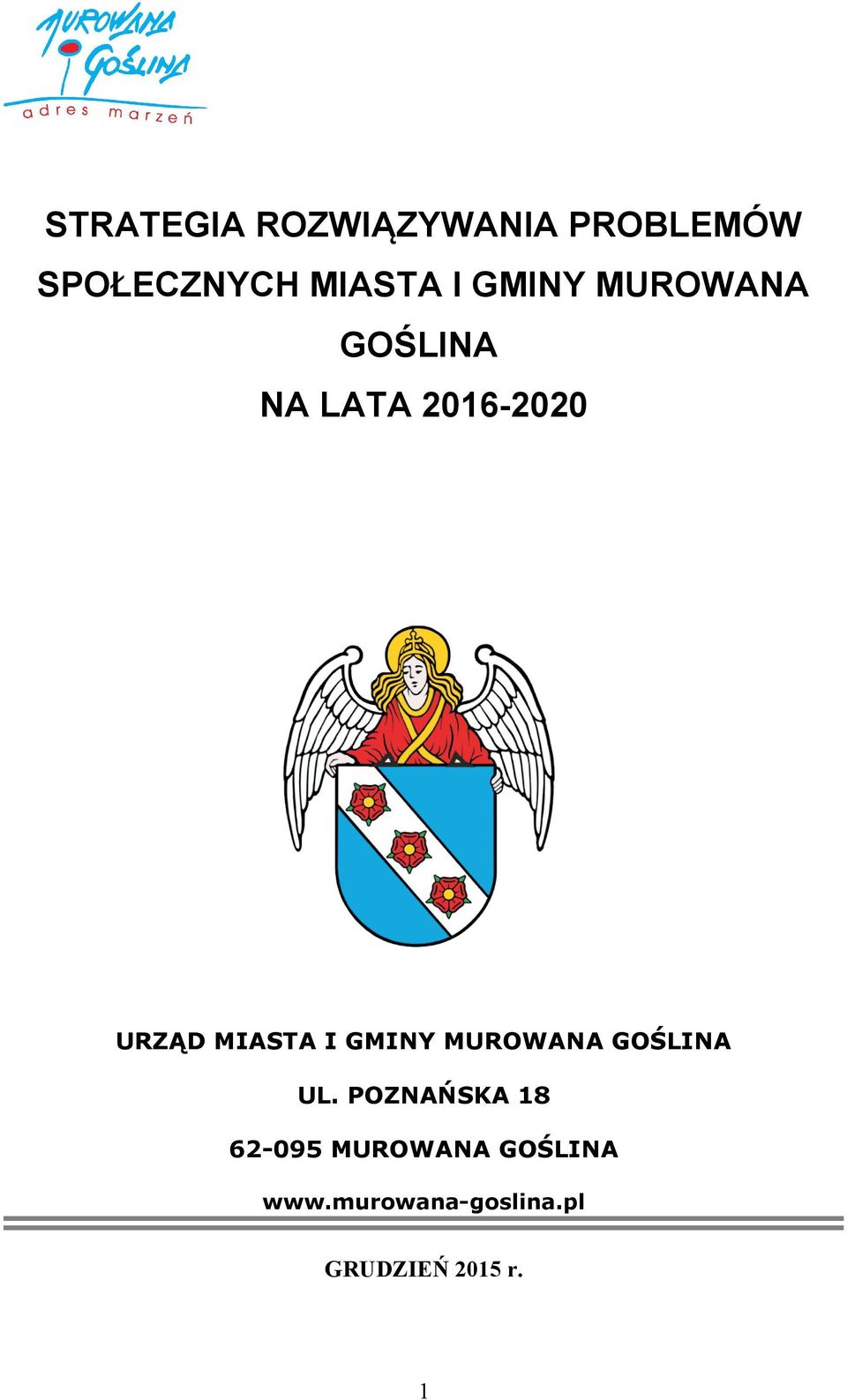 MUROWANA GOŚLINA
adres marzeń

STRATEGIA ROZWIĄZYWANIA PROBLEMÓW SPOŁECZNYCH MIASTA I GMINY MUROWANA GOŚLINA
NA LATA 2016-2020

URZĄD MIASTA I GMINY MUROWANA GOŚLINA
UL. POZNAŃSKA 18
62-095 MUROWANA GOŚLINA
www.murowana-goslina.pl

GRUDZIEŃ 2015 r.

1